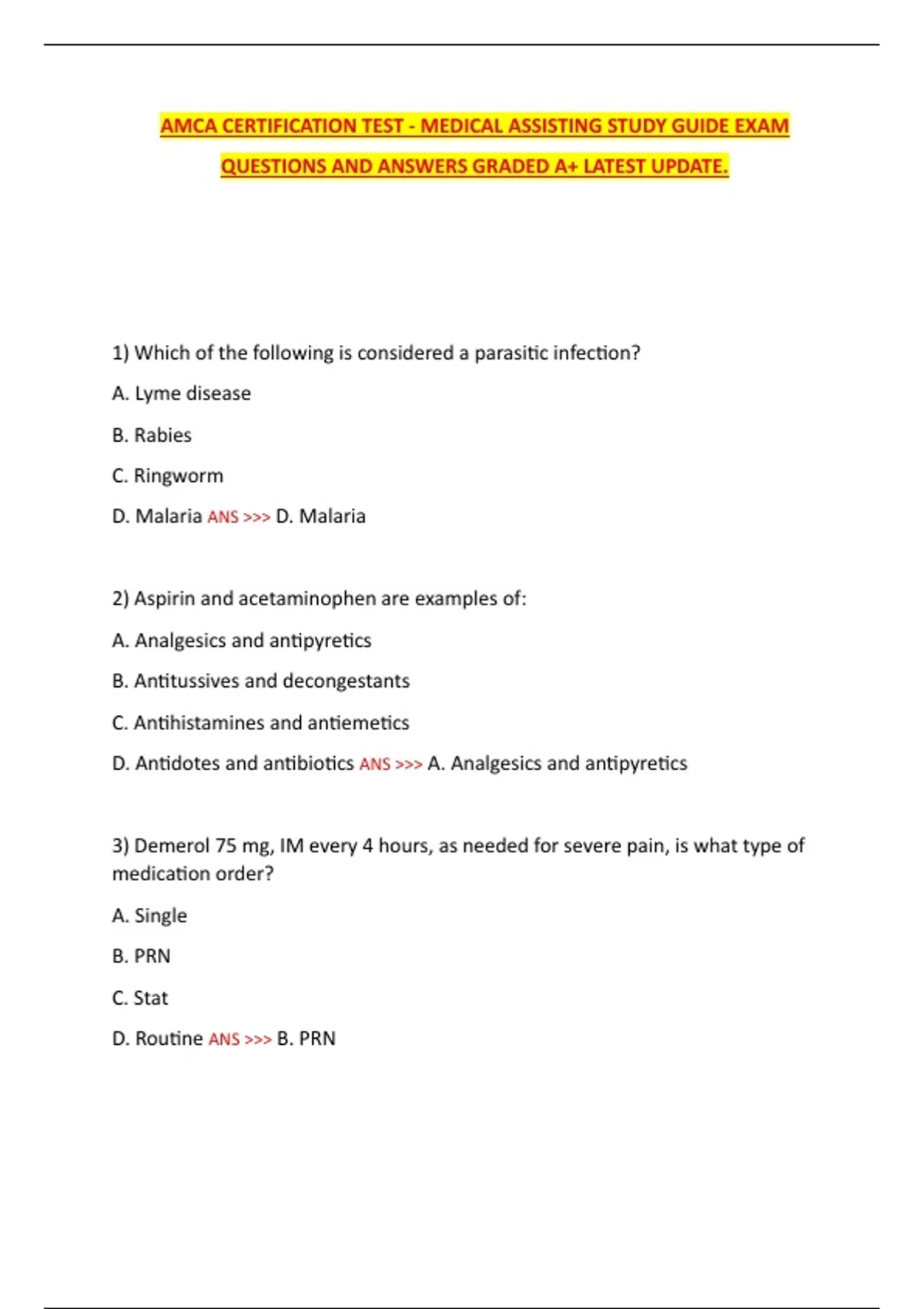 AMCA CERTIFICATION TEST - MEDICAL ASSISTING STUDY GUIDE EXAM QUESTIONS AND ANSWERS GRADED A+ LATEST UPDATE.

1) Which of the following is considered a parasitic infection?

A. Lyme disease

B. Rabies

C. Ringworm

D. Malaria ANS >>> D. Malaria

2) Aspirin and acetaminophen are examples of:

A. Analgesics and antipyretics

B. Antitussives and decongestants

C. Antihistamines and antiemetics

D. Antidotes and antibiotics ANS >>> A. Analgesics and antipyretics

3) Demerol 75 mg, IM every 4 hours, as needed for severe pain, is what type of medication order?

A. Single

B. PRN

C. Stat

D. Routine ANS >>> B. PRN